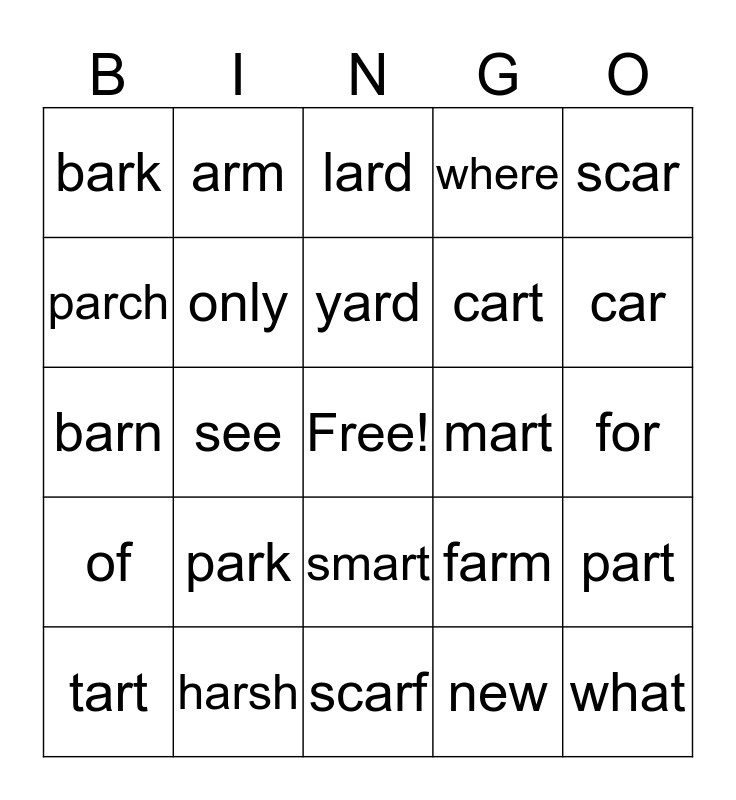 | B | I | N | G | O |
|---|---|---|---|---|
| bark | arm | lard | where | scar |
| parch | only | yard | cart | car |
| barn | see | Free! | mart | for |
| of | park | smart | farm | part |
| tart | harsh | scarf | new | what |